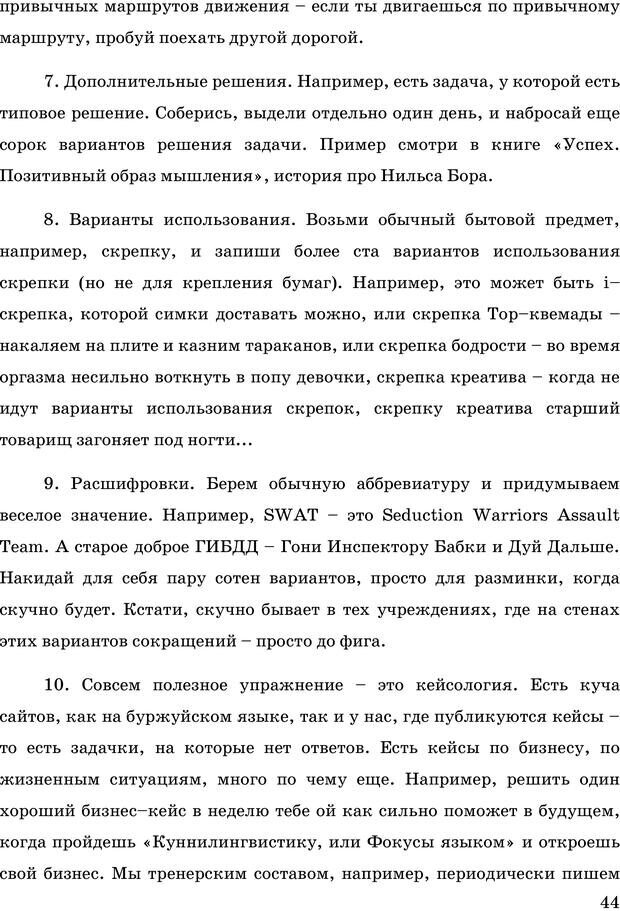 привычных маршрутов движения – если ты двигаешься по привычному маршруту, пробуй поехать другой дорогой.

7. Дополнительные решения. Например, есть задача, у которой есть типовое решение. Соберись, выдели отдельно один день, и набросай еще сорок вариантов решения задачи. Пример смотри в книге «Успех. Позитивный образ мышления», история про Нильса Бора.

8. Варианты использования. Возьми обычный бытовой предмет, например, скрепку, и запиши более ста вариантов использования скрепки (но не для крепления бумаг). Например, это может быть i–скрепка, которой симки доставать можно, или скрепка Тор–квемады – накаляем на плите и казним тараканов, или скрепка бодрости – во время оргазма несильно воткнуть в попу девочки, скрепка креатива – когда не идут варианты использования скрепок, скрепку креатива старший товарищ загоняет под ногти...

9. Расшифровки. Берем обычную аббревиатуру и придумываем веселое значение. Например, SWAT – это Seduction Warriors Assault Team. А старое доброе ГИБДД – Гони Инспектору Бабки и Дуй Дальше. Накидай для себя пару сотен вариантов, просто для разминки, когда скучно будет. Кстати, скучно бывает в тех учреждениях, где на стенах этих вариантов сокращений – просто до фига.

10. Совсем полезное упражнение – это кейсология. Есть куча сайтов, как на буржуйском языке, так и у нас, где публикуются кейсы – то есть задачки, на которые нет ответов. Есть кейсы по бизнесу, по жизненным ситуациям, много по чему еще. Например, решить один хороший бизнес–кейс в неделю тебе ой как сильно поможет в будущем, когда пройдешь «Куннилингвистику, или Фокусы языком» и откроешь свой бизнес. Мы тренерским составом, например, периодически пишем

44